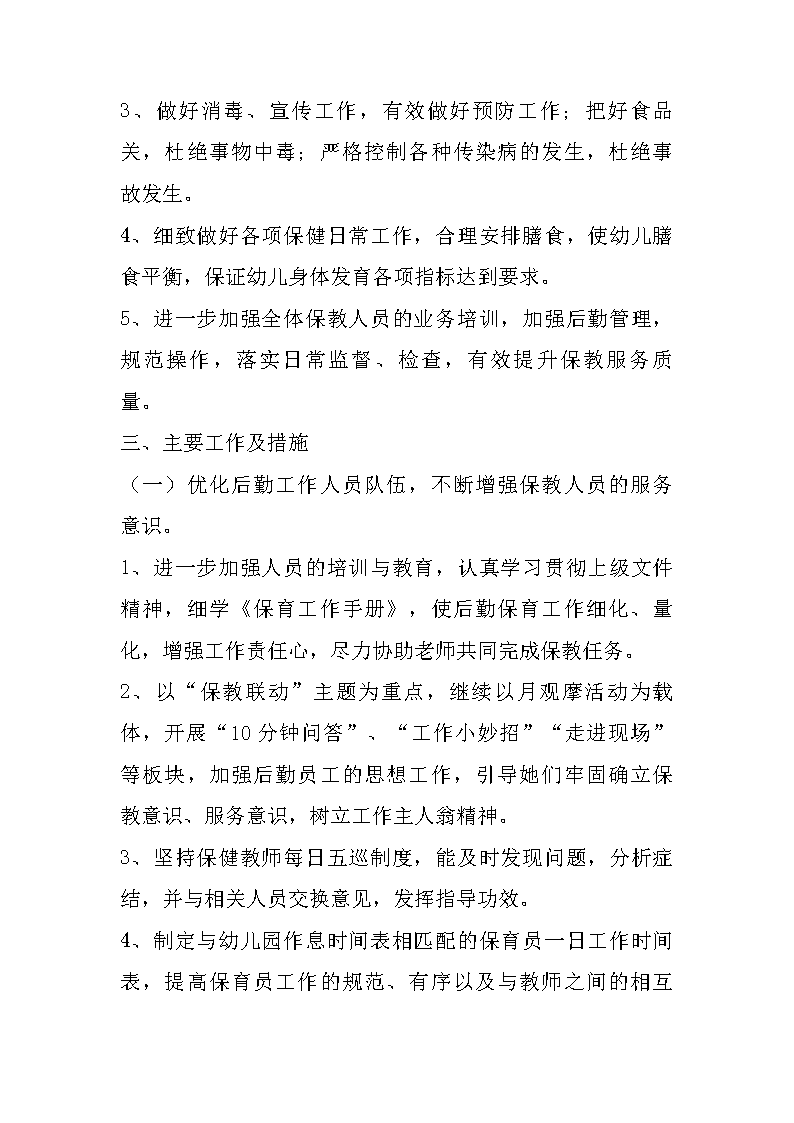 3、做好消毒、宣传工作，有效做好预防工作；把好食品关，杜绝事物中毒；严格控制各种传染病的发生，杜绝事故发生。

4、细致做好各项保健日常工作，合理安排膳食，使幼儿膳食平衡，保证幼儿身体发育各项指标达到要求。

5、进一步加强全体保教人员的业务培训，加强后勤管理，规范操作，落实日常监督、检查，有效提升保教服务质量。

三、主要工作及措施

（一）优化后勤工作人员队伍，不断增强保教人员的服务意识。

1、进一步加强人员的培训与教育，认真学习贯彻上级文件精神，细学《保育工作手册》，使后勤保育工作细化、量化，增强工作责任心，尽力协助老师共同完成保教任务。

2、以“保教联动”主题为重点，继续以月观摩活动为载体，开展“10分钟问答”、“工作小妙招”“走进现场”等板块，加强后勤员工的思想工作，引导她们牢固确立保教意识、服务意识，树立工作主人翁精神。

3、坚持保健教师每日五巡制度，能及时发现问题，分析症结，并与相关人员交换意见，发挥指导功效。

4、制定与幼儿园作息时间表相匹配的保育员一日工作时间表，提高保育员工作的规范、有序以及与教师之间的相互